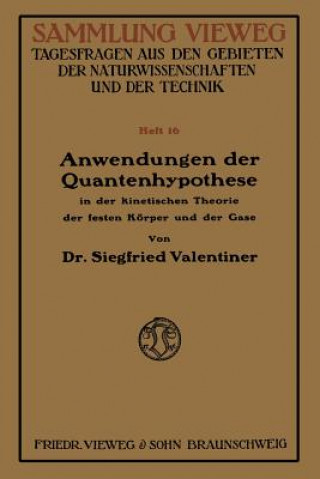 SAMMLUNG VIEWEG
TAGESFRAGEN AUS DEN GEBIETEN DER NATURWISSENSCHAFTEN UND DER TECHNIK

Heft 16

Anwendungen der Quantenhypothese

in der kinetischen Theorie der festen Körper und der Gase

Von

Dr. Siegfried Valentiner

FRIEDR. VIEWEG & SOHN BRAUNSCHWEIG